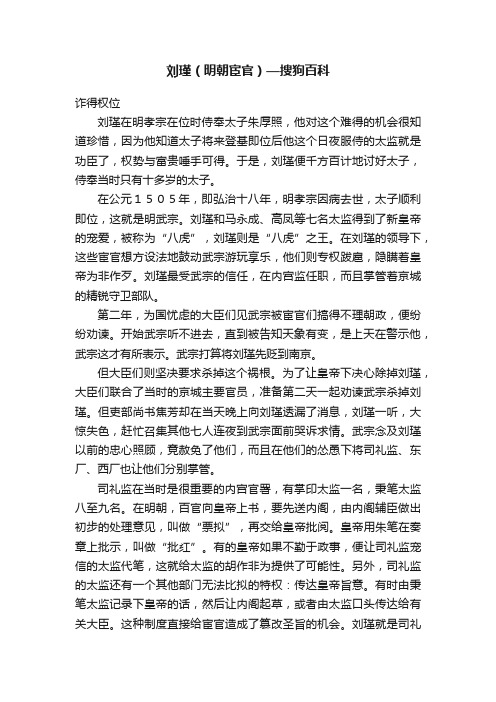 刘瑾（明朝宦官）—搜狗百科

诈得权位

刘瑾在明孝宗在位时侍奉太子朱厚照，他对这个难得的机会很知道珍惜，因为他知道太子将来登基即位后他这个日夜服侍的太监就是功臣了，权势与富贵唾手可得。于是，刘瑾便千方百计地讨好太子，侍奉当时只有十多岁的太子。

在公元１５０５年，即弘治十八年，明孝宗因病去世，太子顺利即位，这就是明武宗。刘瑾和马永成、高凤等七名太监得到了新皇帝的宠爱，被称为“八虎”，刘瑾则是“八虎”之王。在刘瑾的领导下，这些宦官想方设法地鼓动武宗游玩享乐，他们则专权跋扈，隐瞒着皇帝为非作歹。刘瑾最受武宗的信任，在内宫监任职，而且掌管着京城的精锐守卫部队。

第二年，为国忧虑的大臣们见武宗被宦官们搞得不理朝政，便纷纷劝谏。开始武宗听不进去，直到被告知天象有变，是上天在警示他，武宗这才有所表示。武宗打算将刘瑾先贬到南京。

但大臣们则坚决要求杀掉这个祸根。为了让皇帝下决心除掉刘瑾，大臣们联合了当时的京城主要官员，准备第二天一起劝谏武宗杀掉刘瑾。但吏部尚书焦芳却在当天晚上向刘瑾透漏了消息，刘瑾一听，大惊失色，赶忙召集其他七人连夜到武宗面前哭诉求情。武宗念及刘瑾以前的忠心照顾，竟赦免了他们，而且在他们的怂恿下将司礼监、东厂、西厂也让他们分别掌管。

司礼监在当时是很重要的内官官署，有掌印太监一名，秉笔太监八至九名。在明朝，百官向皇帝上书，要先送内阁，由内阁辅臣做出初步的处理意见，叫做“票拟”，再交给皇帝批阅。皇帝用朱笔在奏章上批示，叫做“批红”。有的皇帝如果不勤于政事，便让司礼监宠信的太监代笔，这就给太监的胡作非为提供了可能性。另外，司礼监的太监还有一个其他部门无法比拟的特权：传达皇帝旨意。有时由秉笔太监记录下皇帝的话，然后让内阁起草，或者由太监口头传达给有关大臣。这种制度直接给宦官造成了篡改圣旨的机会。刘瑾就是司礼